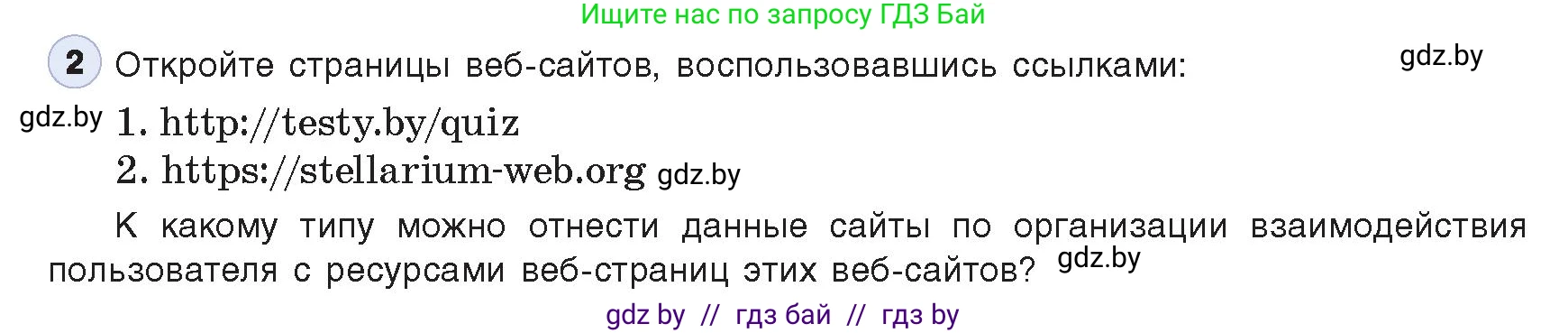 Ищите нас по запросу ГДЗ Бай

2 Откройте страницы веб-сайтов, воспользовавшись ссылками: gdz.by

gdz.by 1. http://testy.by/quiz
2. https://stellarium-web.org gdz.by

К какому типу можно отнести данные сайты по организации взаимодействия пользователя с ресурсами веб-страниц этих веб-сайтов? gdz.by

gdz by // гдз бай // гдз by